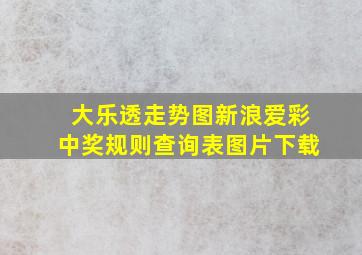 大乐透走势图新浪爱彩
中奖规则查询表图片下载